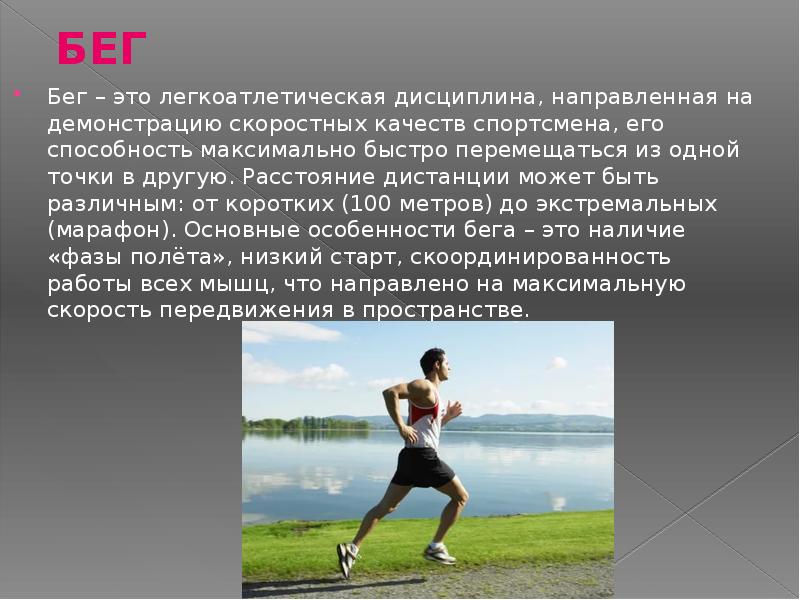 БЕГ

Бег – это легкоатлетическая дисциплина, направленная на демонстрацию скоростных качеств спортсмена, его способность максимально быстро перемещаться из одной точки в другую. Расстояние дистанции может быть различным: от коротких (100 метров) до экстремальных (марафон). Основные особенности бега – это наличие «фазы полёта», низкий старт, скоординированность работы всех мышц, что направлено на максимальную скорость передвижения в пространстве.